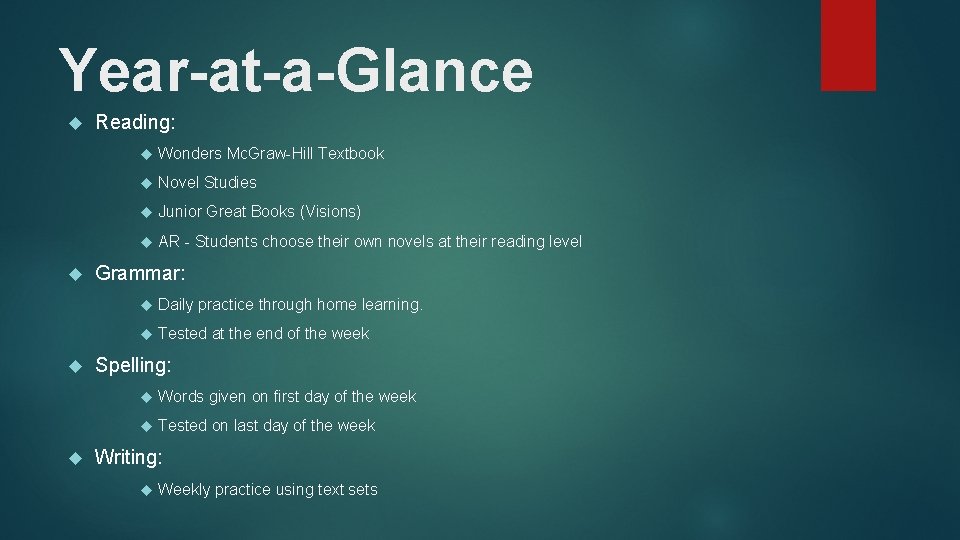 Year-at-a-Glance

Reading:

Wonders McGraw-Hill Textbook

Novel Studies

Junior Great Books (Visions)

AR - Students choose their own novels at their reading level

Grammar:

Daily practice through home learning.

Tested at the end of the week

Spelling:

Words given on first day of the week

Tested on last day of the week

Writing:

Weekly practice using text sets